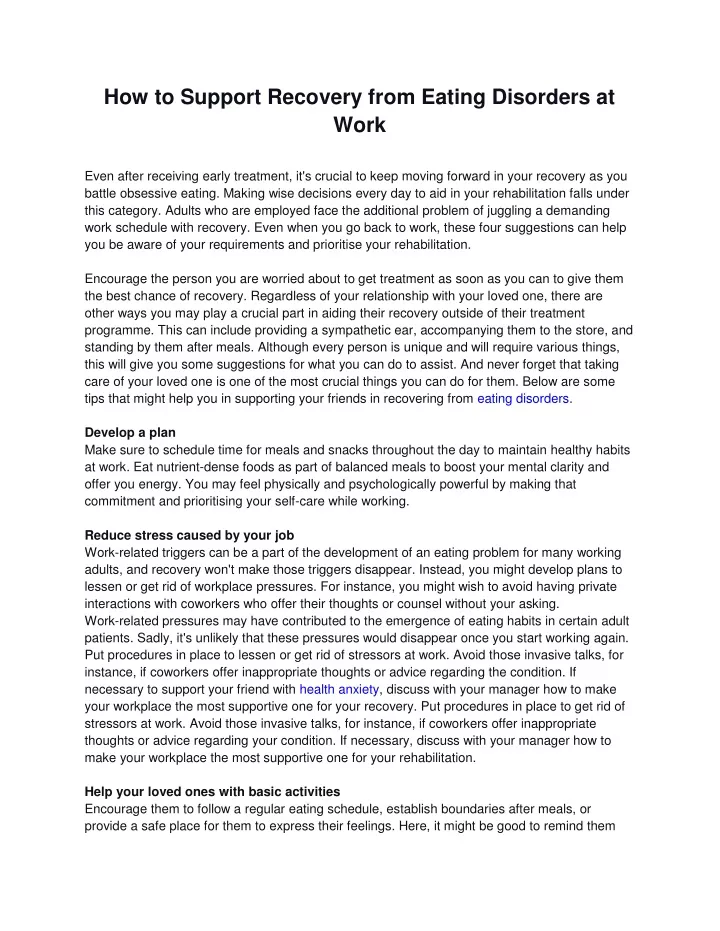 How to Support Recovery from Eating Disorders at Work

Even after receiving early treatment, it's crucial to keep moving forward in your recovery as you battle obsessive eating. Making wise decisions every day to aid in your rehabilitation falls under this category. Adults who are employed face the additional problem of juggling a demanding work schedule with recovery. Even when you go back to work, these four suggestions can help you be aware of your requirements and prioritise your rehabilitation.

Encourage the person you are worried about to get treatment as soon as you can to give them the best chance of recovery. Regardless of your relationship with your loved one, there are other ways you may play a crucial part in aiding their recovery outside of their treatment programme. This can include providing a sympathetic ear, accompanying them to the store, and standing by them after meals. Although every person is unique and will require various things, this will give you some suggestions for what you can do to assist. And never forget that taking care of your loved one is one of the most crucial things you can do for them. Below are some tips that might help you in supporting your friends in recovering from eating disorders.

Develop a plan
Make sure to schedule time for meals and snacks throughout the day to maintain healthy habits at work. Eat nutrient-dense foods as part of balanced meals to boost your mental clarity and offer you energy. You may feel physically and psychologically powerful by making that commitment and prioritising your self-care while working.

Reduce stress caused by your job
Work-related triggers can be a part of the development of an eating problem for many working adults, and recovery won't make those triggers disappear. Instead, you might develop plans to lessen or get rid of workplace pressures. For instance, you might wish to avoid having private interactions with coworkers who offer their thoughts or counsel without your asking.
Work-related pressures may have contributed to the emergence of eating habits in certain adult patients. Sadly, it's unlikely that these pressures would disappear once you start working again. Put procedures in place to lessen or get rid of stressors at work. Avoid those invasive talks, for instance, if coworkers offer inappropriate thoughts or advice regarding the condition. If necessary to support your friend with health anxiety, discuss with your manager how to make your workplace the most supportive one for your recovery. Put procedures in place to get rid of stressors at work. Avoid those invasive talks, for instance, if coworkers offer inappropriate thoughts or advice regarding your condition. If necessary, discuss with your manager how to make your workplace the most supportive one for your rehabilitation.

Help your loved ones with basic activities
Encourage them to follow a regular eating schedule, establish boundaries after meals, or provide a safe place for them to express their feelings. Here, it might be good to remind them